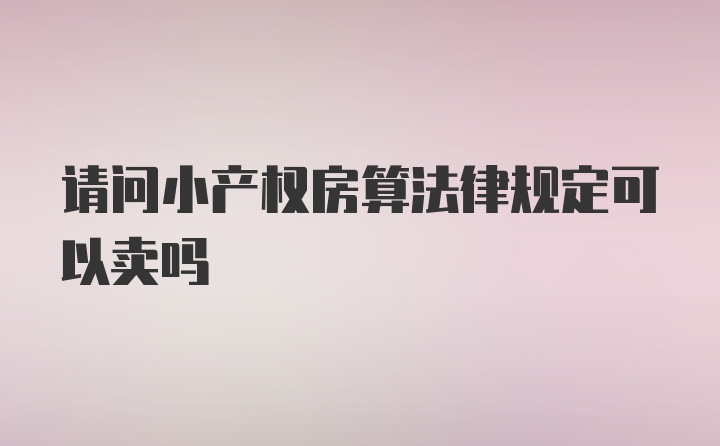 请问小产权房算法律规定可以卖吗